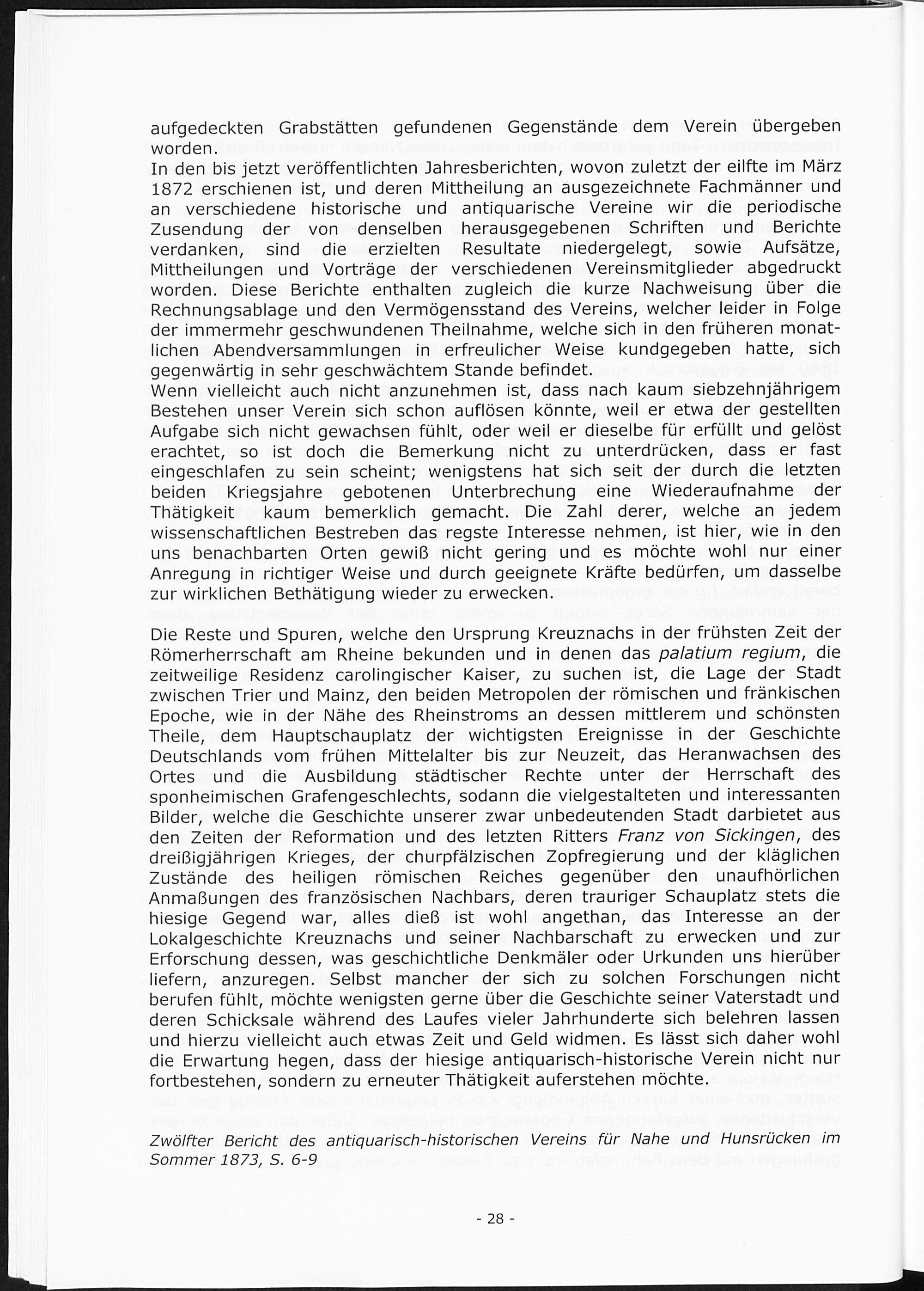 aufgedeckten Grabstätten gefundenen Gegenstände dem Verein übergeben worden.
In den bis jetzt veröffentlichten Jahresberichten, wovon zuletzt der eilfte im März 1872 erschienen ist, und deren Mittheilung an ausgezeichnete Fachmänner und an verschiedene historische und antiquarische Vereine wir die periodische Zusendung der von denselben herausgegebenen Schriften und Berichte verdanken, sind die erzielten Resultate niedergelegt, sowie Aufsätze, Mittheilungen und Vorträge der verschiedenen Vereinsmitglieder abgedruckt worden. Diese Berichte enthalten zugleich die kurze Nachweisung über die Rechnungsablage und den Vermögensstand des Vereins, welcher leider in Folge der immermehr geschwundenen Theilnahme, welche sich in den früheren monatlichen Abendversammlungen in erfreulicher Weise kundgegeben hatte, sich gegenwärtig in sehr geschwächtem Stande befindet.
Wenn vielleicht auch nicht anzunehmen ist, dass nach kaum siebzehnjährigem Bestehen unser Verein sich schon auflösen könnte, weil er etwa der gestellten Aufgabe sich nicht gewachsen fühlt, oder weil er dieselbe für erfüllt und gelöst erachtet, so ist doch die Bemerkung nicht zu unterdrücken, dass er fast eingeschlafen zu sein scheint; wenigstens hat sich seit der durch die letzten beiden Kriegsjahre gebotenen Unterbrechung eine Wiederaufnahme der Thätigkeit kaum bemerklich gemacht. Die Zahl derer, welche an jedem wissenschaftlichen Bestreben das regste Interesse nehmen, ist hier, wie in den uns benachbarten Orten gewiß nicht gering und es möchte wohl nur einer Anregung in richtiger Weise und durch geeignete Kräfte bedürfen, um dasselbe zur wirklichen Bethätigung wieder zu erwecken.

Die Reste und Spuren, welche den Ursprung Kreuznachs in der frühsten Zeit der Römerherrschaft am Rheine bekunden und in denen das palatium regium, die zeitweilige Residenz carolingischer Kaiser, zu suchen ist, die Lage der Stadt zwischen Trier und Mainz, den beiden Metropolen der römischen und fränkischen Epoche, wie in der Nähe des Rheinstroms an dessen mittlerem und schönsten Theile, dem Hauptschauplatz der wichtigsten Ereignisse in der Geschichte Deutschlands vom frühen Mittelalter bis zur Neuzeit, das Heranwachsen des Ortes und die Ausbildung städtischer Rechte unter der Herrschaft des sponheimischen Grafengeschlechts, sodann die vielgestalteten und interessanten Bilder, welche die Geschichte unserer zwar unbedeutenden Stadt darbietet aus den Zeiten der Reformation und des letzten Ritters Franz von Sickingen, des dreißigjährigen Krieges, der churpfälzischen Zopfregierung und der kläglichen Zustände des heiligen römischen Reiches gegenüber den unaufhörlichen Anmaßungen des französischen Nachbars, deren trauriger Schauplatz stets die hiesige Gegend war, alles dieß ist wohl angethan, das Interesse an der Lokalgeschichte Kreuznachs und seiner Nachbarschaft zu erwecken und zur Erforschung dessen, was geschichtliche Denkmäler oder Urkunden uns hierüber liefern, anzuregen. Selbst mancher der sich zu solchen Forschungen nicht berufen fühlt, möchte wenigsten gerne über die Geschichte seiner Vaterstadt und deren Schicksale während des Laufes vieler Jahrhunderte sich belehren lassen und hierzu vielleicht auch etwas Zeit und Geld widmen. Es lässt sich daher wohl die Erwartung hegen, dass der hiesige antiquarisch-historische Verein nicht nur fortbestehen, sondern zu erneuter Thätigkeit auferstehen möchte.

Zwölfter Bericht des antiquarisch-historischen Vereins für Nahe und Hunsrücken im Sommer 1873, S. 6-9

- 28 -